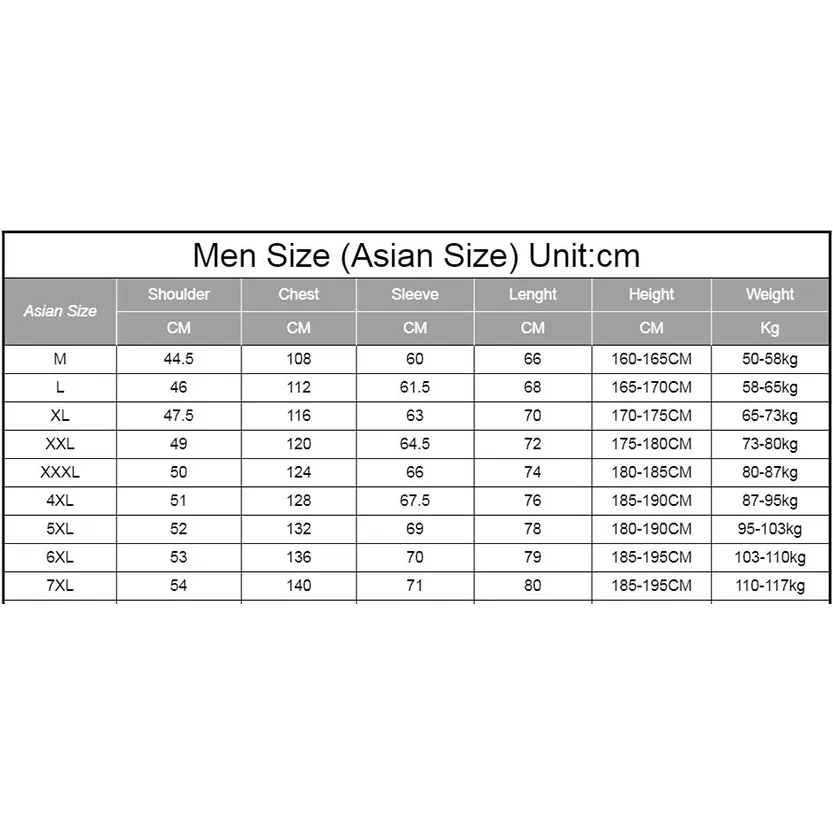 Men Size (Asian Size) Unit:cm

| Asian Size | Shoulder | Chest | Sleeve | Lenght | Height | Weight |
|---|---|---|---|---|---|---|
| | CM | CM | CM | CM | CM | Kg |
| M | 44.5 | 108 | 60 | 66 | 160-165CM | 50-58kg |
| L | 46 | 112 | 61.5 | 68 | 165-170CM | 58-65kg |
| XL | 47.5 | 116 | 63 | 70 | 170-175CM | 65-73kg |
| XXL | 49 | 120 | 64.5 | 72 | 175-180CM | 73-80kg |
| XXXL | 50 | 124 | 66 | 74 | 180-185CM | 80-87kg |
| 4XL | 51 | 128 | 67.5 | 76 | 185-190CM | 87-95kg |
| 5XL | 52 | 132 | 69 | 78 | 180-190CM | 95-103kg |
| 6XL | 53 | 136 | 70 | 79 | 185-195CM | 103-110kg |
| 7XL | 54 | 140 | 71 | 80 | 185-195CM | 110-117kg |